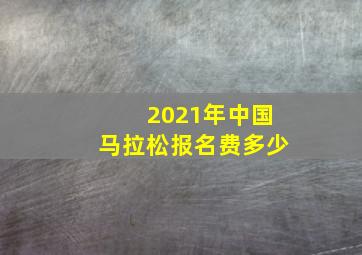 2021年中国
马拉松报名费多少